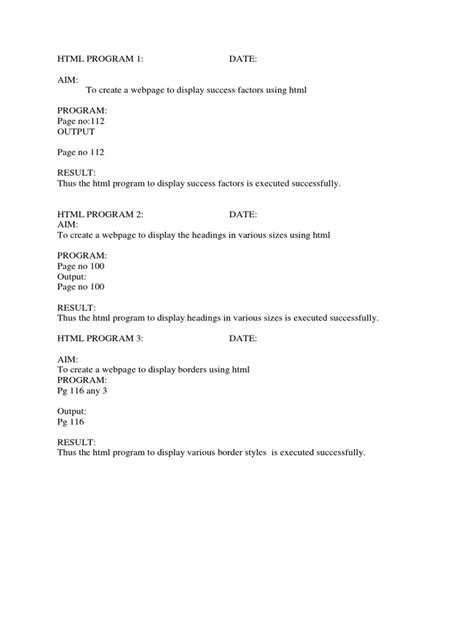 HTML PROGRAM 1: DATE:

AIM:
To create a webpage to display success factors using html

PROGRAM:
Page no:112
OUTPUT

Page no 112

RESULT:
Thus the html program to display success factors is executed successfully.

HTML PROGRAM 2: DATE:
AIM:
To create a webpage to display the headings in various sizes using html

PROGRAM:
Page no 100
Output:
Page no 100

RESULT:
Thus the html program to display headings in various sizes is executed successfully.

HTML PROGRAM 3: DATE:

AIM:
To create a webpage to display borders using html
PROGRAM:
Pg 116 any 3

Output:
Pg 116

RESULT:
Thus the html program to display various border styles is executed successfully.